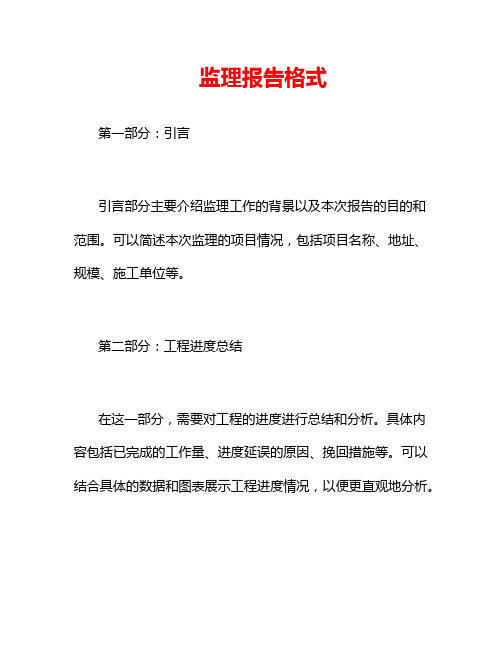 监理报告格式

第一部分：引言

引言部分主要介绍监理工作的背景以及本次报告的目的和范围。可以简述本次监理的项目情况，包括项目名称、地址、规模、施工单位等。

第二部分：工程进度总结

在这一部分，需要对工程的进度进行总结和分析。具体内容包括已完成的工作量、进度延误的原因、挽回措施等。可以结合具体的数据和图表展示工程进度情况，以便更直观地分析。